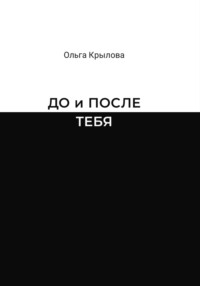 Ольга Крылова

ДО и ПОСЛЕ
ТЕБЯ